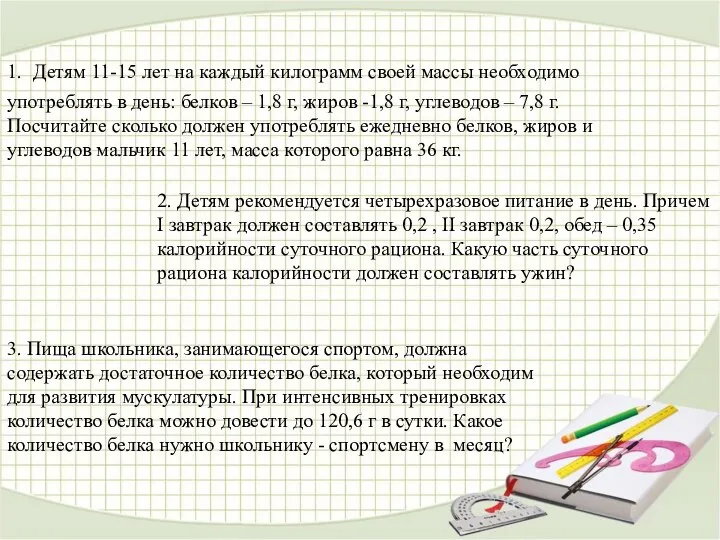 1. Детям 11-15 лет на каждый килограмм своей массы необходимо употреблять в день: белков – 1,8 г, жиров -1,8 г, углеводов – 7,8 г. Посчитайте сколько должен употреблять ежедневно белков, жиров и углеводов мальчик 11 лет, масса которого равна 36 кг.

2. Детям рекомендуется четырехразовое питание в день. Причем I завтрак должен составлять 0,2 , II завтрак 0,2, обед – 0,35 калорийности суточного рациона. Какую часть суточного рациона калорийности должен составлять ужин?

3. Пища школьника, занимающегося спортом, должна содержать достаточное количество белка, который необходим для развития мускулатуры. При интенсивных тренировках количество белка можно довести до 120,6 г в сутки. Какое количество белка нужно школьнику - спортсмену в месяц?